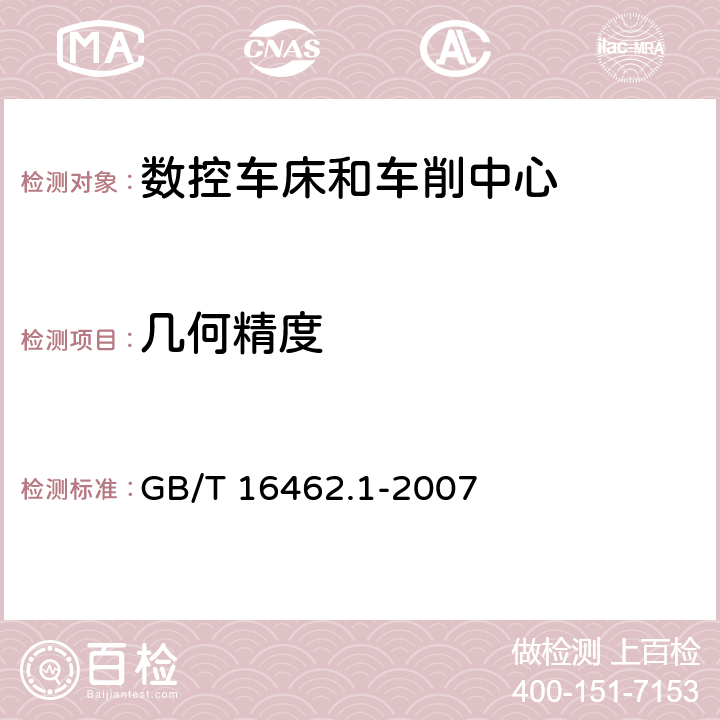 MA CNAS AC ilac-MRA

检测对象：数控车床和车削中心

检测项目：几何精度

检测标准：GB/T 16462.1-2007

百检
Baijiantest.com

做检测 上百检
400-151-7153